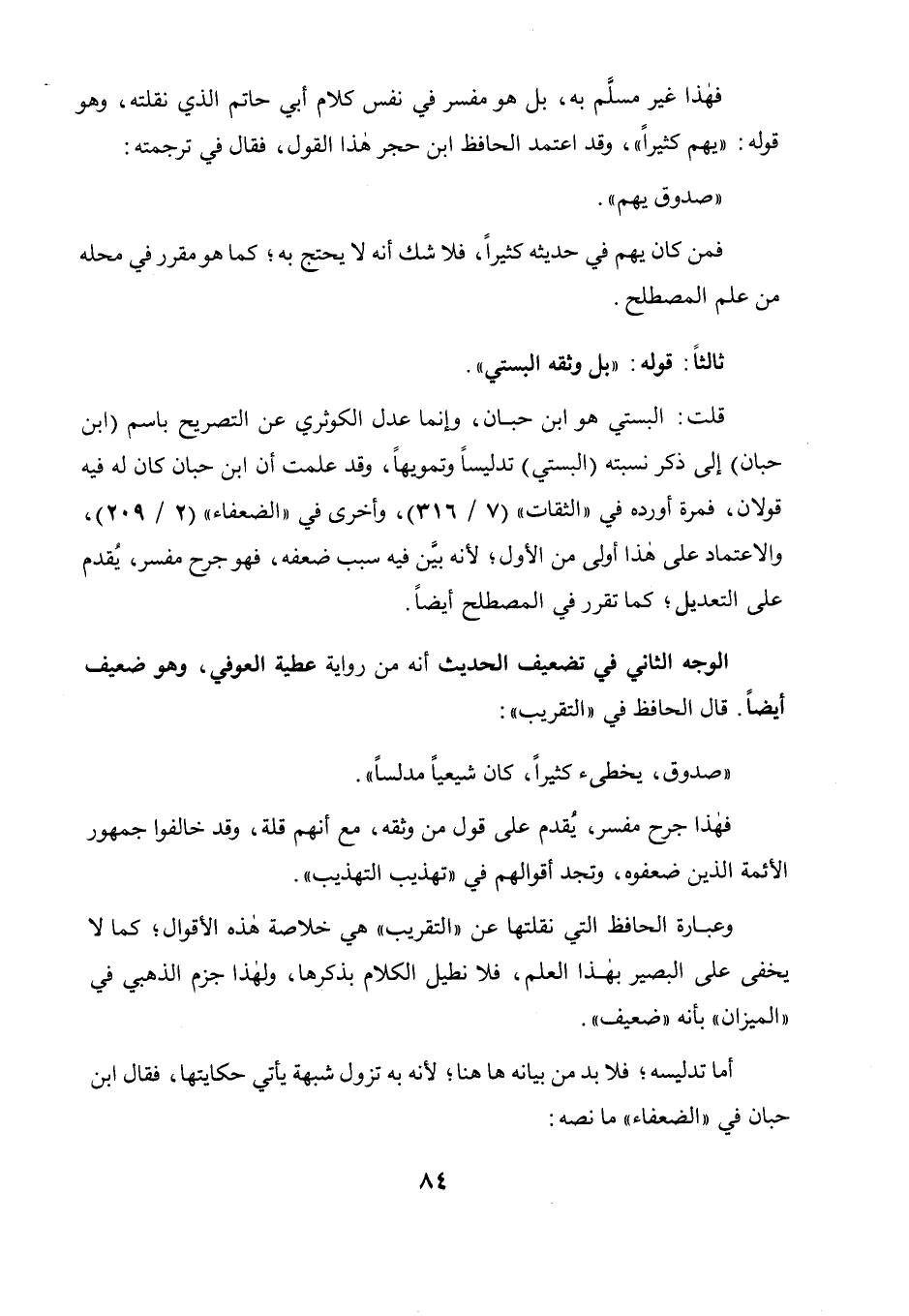 فهٰذا غير مسلَّم به، بل هو مفسر في نفس كلام أبي حاتم الذي نقلته، وهو قوله: «يهم كثيراً»، وقد اعتمد الحافظ ابن حجر هٰذا القول، فقال في ترجمته:

«صدوق يهم».

فمن كان يهم في حديثه كثيراً، فلا شك أنه لا يحتج به؛ كما هو مقرر في محله من علم المصطلح.

ثالثاً: قوله: «بل وثقه البستي».

قلت: البستي هو ابن حبان، وإنما عدل الكوثري عن التصريح باسم (ابن حبان) إلى ذكر نسبته (البستي) تدليساً وتمويهاً، وقد علمت أن ابن حبان كان له فيه قولان، فمرة أورده في «الثقات» (٧ / ٣١٦)، وأخرى في «الضعفاء» (٢ / ٢٠٩)، والاعتماد على هٰذا أولى من الأول؛ لأنه بيَّن فيه سبب ضعفه، فهو جرح مفسر، يُقدم على التعديل؛ كما تقرر في المصطلح أيضاً.

الوجه الثاني في تضعيف الحديث أنه من رواية عطية العوفي، وهو ضعيف أيضاً. قال الحافظ في «التقريب»:

«صدوق، يخطىء كثيراً، كان شيعياً مدلساً».

فهٰذا جرح مفسر، يُقدم على قول من وثقه، مع أنهم قلة، وقد خالفوا جمهور الأئمة الذين ضعفوه، وتجد أقوالهم في «تهذيب التهذيب».

وعبارة الحافظ التي نقلتها عن «التقريب» هي خلاصة هٰذه الأقوال؛ كما لا يخفى على البصير بهٰذا العلم، فلا نطيل الكلام بذكرها، ولهٰذا جزم الذهبي في «الميزان» بأنه «ضعيف».

أما تدليسه؛ فلا بد من بيانه ها هنا؛ لأنه به تزول شبهة يأتي حكايتها، فقال ابن حبان في «الضعفاء» ما نصه:

٨٤